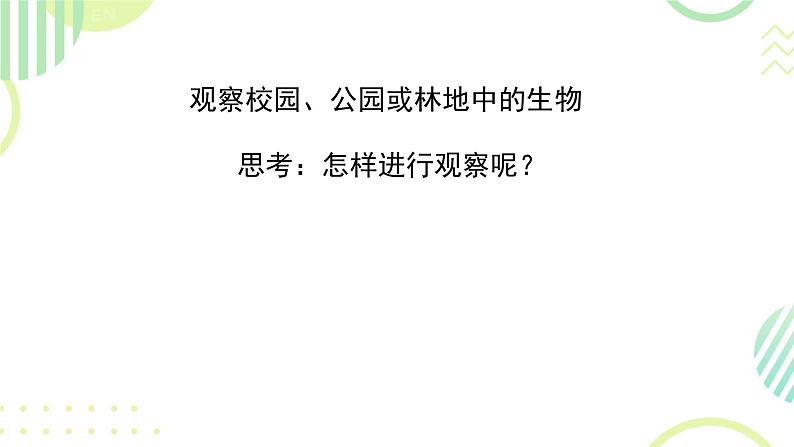 观察校园、公园或林地中的生物

思考：怎样进行观察呢？